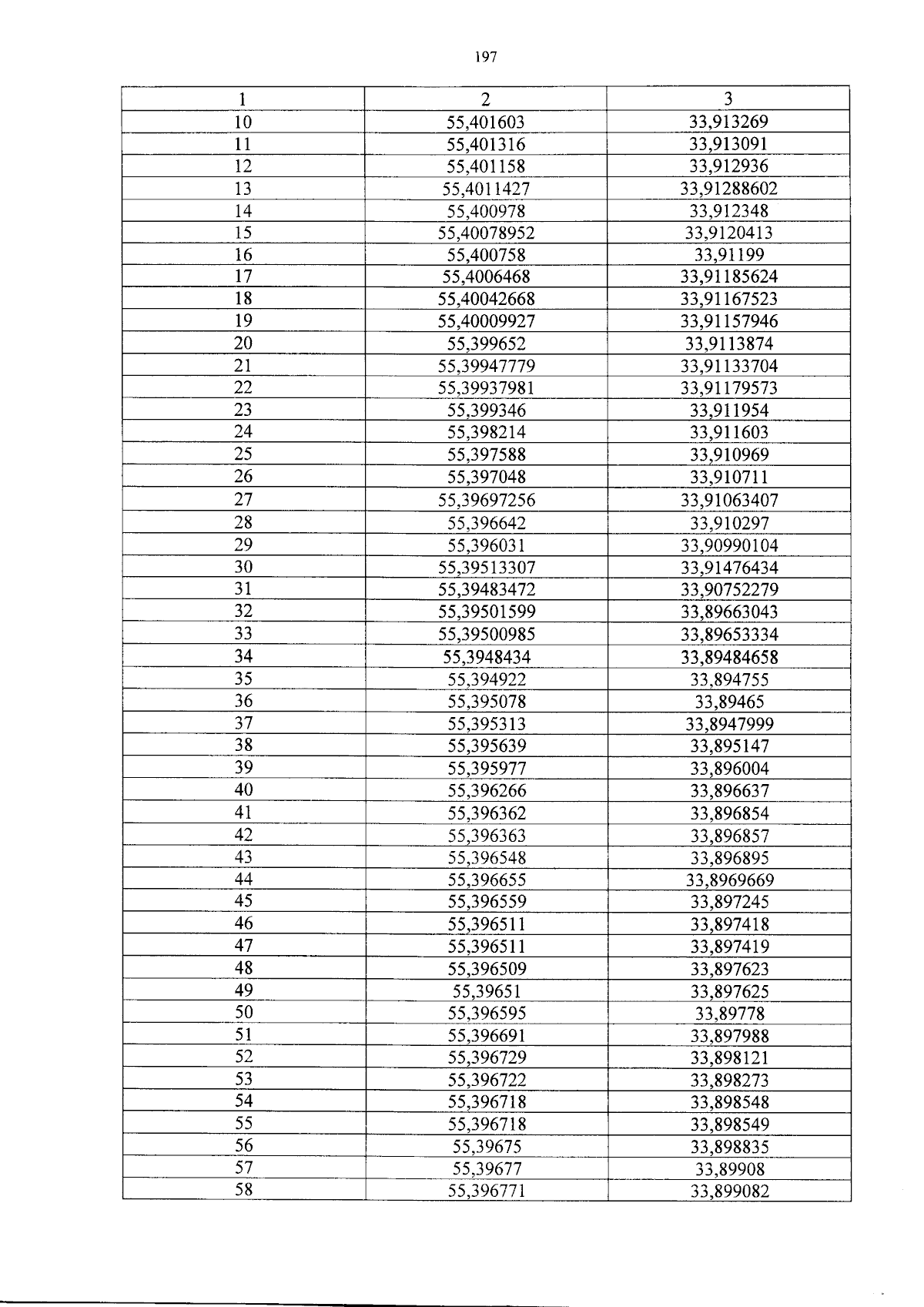 197

| 1 | 2 | 3 |
|---|---|---|
| 10 | 55,401603 | 33,913269 |
| 11 | 55,401316 | 33,913091 |
| 12 | 55,401158 | 33,912936 |
| 13 | 55,4011427 | 33,91288602 |
| 14 | 55,400978 | 33,912348 |
| 15 | 55,40078952 | 33,9120413 |
| 16 | 55,400758 | 33,91199 |
| 17 | 55,4006468 | 33,91185624 |
| 18 | 55,40042668 | 33,91167523 |
| 19 | 55,40009927 | 33,91157946 |
| 20 | 55,399652 | 33,9113874 |
| 21 | 55,39947779 | 33,91133704 |
| 22 | 55,39937981 | 33,91179573 |
| 23 | 55,399346 | 33,911954 |
| 24 | 55,398214 | 33,911603 |
| 25 | 55,397588 | 33,910969 |
| 26 | 55,397048 | 33,910711 |
| 27 | 55,39697256 | 33,91063407 |
| 28 | 55,396642 | 33,910297 |
| 29 | 55,396031 | 33,90990104 |
| 30 | 55,39513307 | 33,91476434 |
| 31 | 55,39483472 | 33,90752279 |
| 32 | 55,39501599 | 33,89663043 |
| 33 | 55,39500985 | 33,89653334 |
| 34 | 55,3948434 | 33,89484658 |
| 35 | 55,394922 | 33,894755 |
| 36 | 55,395078 | 33,89465 |
| 37 | 55,395313 | 33,8947999 |
| 38 | 55,395639 | 33,895147 |
| 39 | 55,395977 | 33,896004 |
| 40 | 55,396266 | 33,896637 |
| 41 | 55,396362 | 33,896854 |
| 42 | 55,396363 | 33,896857 |
| 43 | 55,396548 | 33,896895 |
| 44 | 55,396655 | 33,8969669 |
| 45 | 55,396559 | 33,897245 |
| 46 | 55,396511 | 33,897418 |
| 47 | 55,396511 | 33,897419 |
| 48 | 55,396509 | 33,897623 |
| 49 | 55,39651 | 33,897625 |
| 50 | 55,396595 | 33,89778 |
| 51 | 55,396691 | 33,897988 |
| 52 | 55,396729 | 33,898121 |
| 53 | 55,396722 | 33,898273 |
| 54 | 55,396718 | 33,898548 |
| 55 | 55,396718 | 33,898549 |
| 56 | 55,39675 | 33,898835 |
| 57 | 55,39677 | 33,89908 |
| 58 | 55,396771 | 33,899082 |